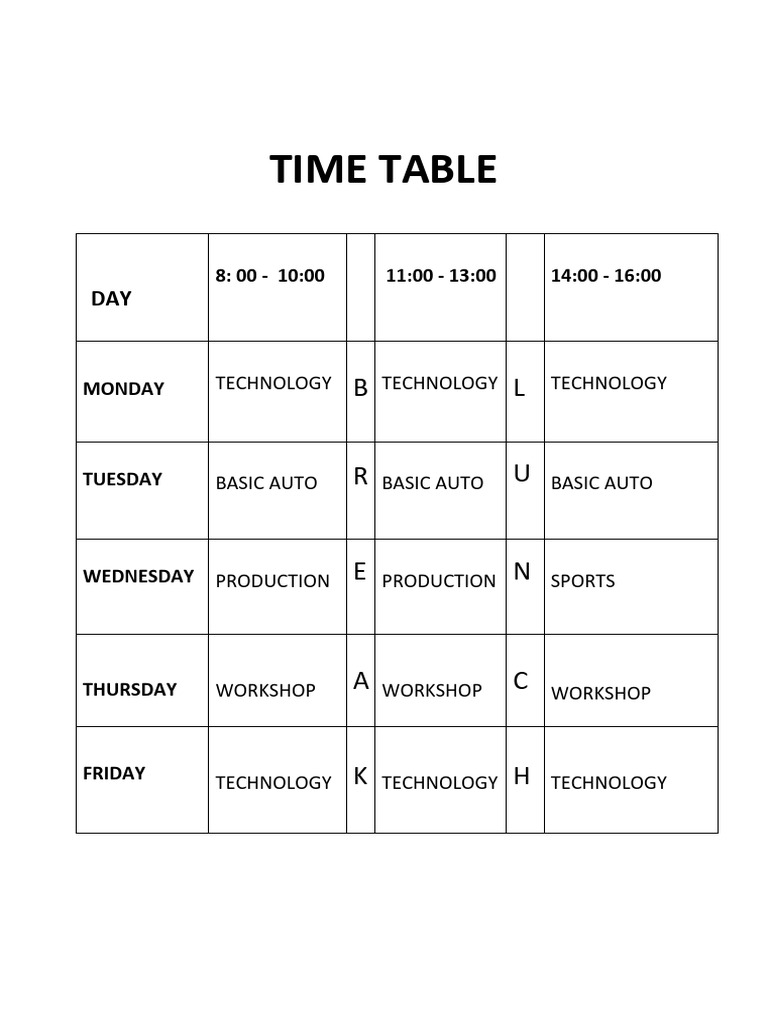 TIME TABLE

| DAY | 8: 00 - 10:00 | | 11:00 - 13:00 | | 14:00 - 16:00 |
|---|---|---|---|---|---|
| MONDAY | TECHNOLOGY | B | TECHNOLOGY | L | TECHNOLOGY |
| TUESDAY | BASIC AUTO | R | BASIC AUTO | U | BASIC AUTO |
| WEDNESDAY | PRODUCTION | E | PRODUCTION | N | SPORTS |
| THURSDAY | WORKSHOP | A | WORKSHOP | C | WORKSHOP |
| FRIDAY | TECHNOLOGY | K | TECHNOLOGY | H | TECHNOLOGY |